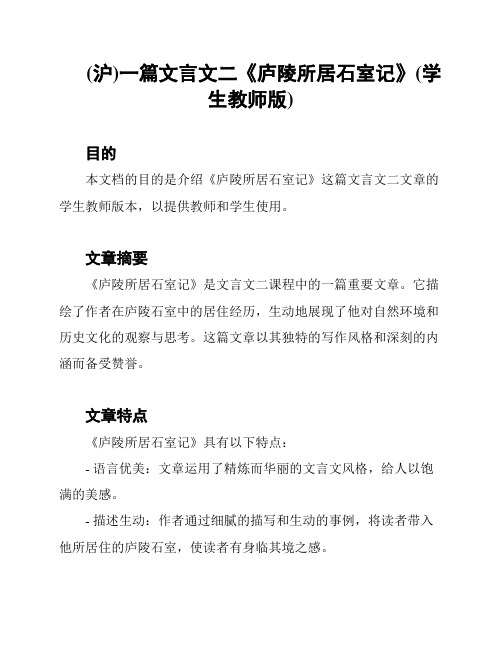 (沪)一篇文言文二《庐陵所居石室记》(学生教师版)

目的

本文档的目的是介绍《庐陵所居石室记》这篇文言文二文章的学生教师版本，以提供教师和学生使用。

文章摘要

《庐陵所居石室记》是文言文二课程中的一篇重要文章。它描绘了作者在庐陵石室中的居住经历，生动地展现了他对自然环境和历史文化的观察与思考。这篇文章以其独特的写作风格和深刻的内涵而备受赞誉。

文章特点

《庐陵所居石室记》具有以下特点：

- 语言优美：文章运用了精炼而华丽的文言文风格，给人以饱满的美感。

- 描述生动：作者通过细腻的描写和生动的事例，将读者带入他所居住的庐陵石室，使读者有身临其境之感。